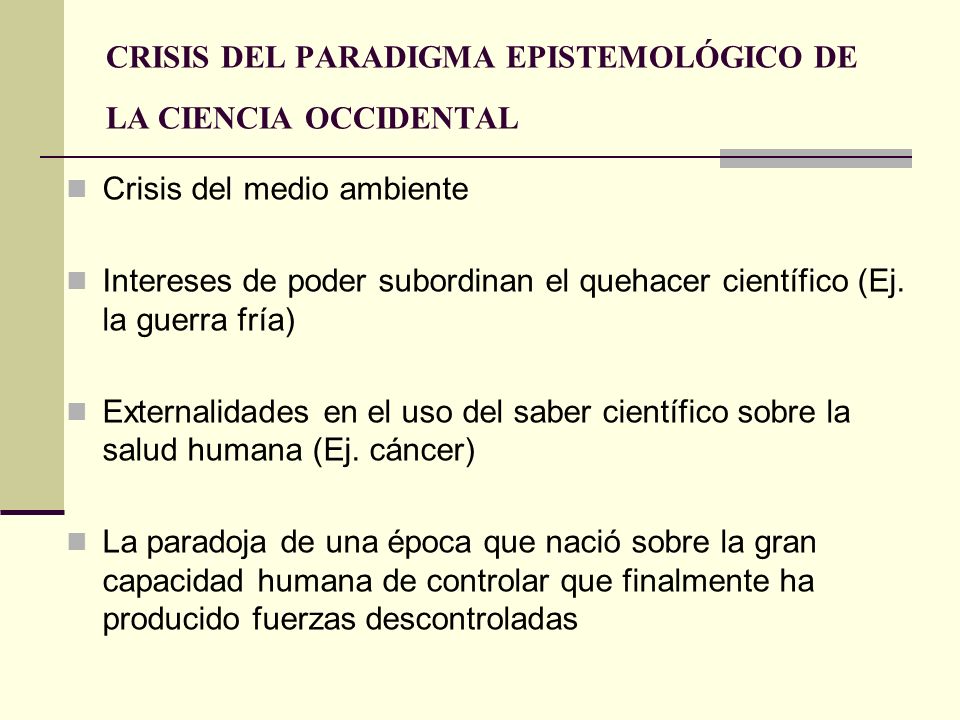 CRISIS DEL PARADIGMA EPISTEMOLÓGICO DE LA CIENCIA OCCIDENTAL

Crisis del medio ambiente

Intereses de poder subordinan el quehacer científico (Ej. la guerra fría)

Externalidades en el uso del saber científico sobre la salud humana (Ej. cáncer)

La paradoja de una época que nació sobre la gran capacidad humana de controlar que finalmente ha producido fuerzas descontroladas